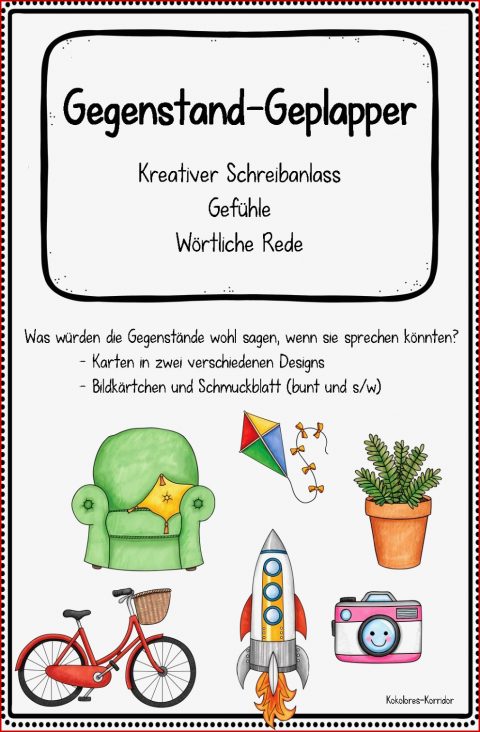 Gegenstand-Geplapper

Kreativer Schreibanlass
Gefühle
Wörtliche Rede

Was würden die Gegenstände wohl sagen, wenn sie sprechen könnten?
- Karten in zwei verschiedenen Designs
- Bildkärtchen und Schmuckblatt (bunt und s/w)

Kokolores-Korridor